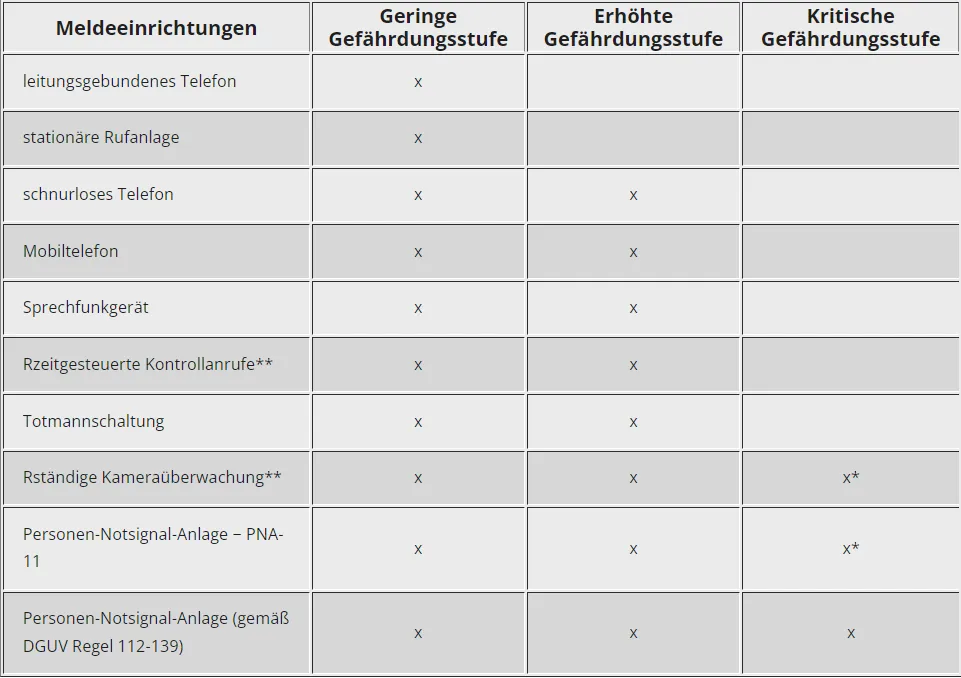 | Meldeeinrichtungen | Geringe Gefährdungsstufe | Erhöhte Gefährdungsstufe | Kritische Gefährdungsstufe |
|---|---|---|---|
| leitungsgebundenes Telefon | x | | |
| stationäre Rufanlage | x | | |
| schnurloses Telefon | x | x | |
| Mobiltelefon | x | x | |
| Sprechfunkgerät | x | x | |
| Rzeitgesteuerte Kontrollanrufe** | x | x | |
| Totmannschaltung | x | x | |
| Rständige Kameraüberwachung** | x | x | x* |
| Personen-Notsignal-Anlage – PNA-11 | x | x | x* |
| Personen-Notsignal-Anlage (gemäß DGUV Regel 112-139) | x | x | x |